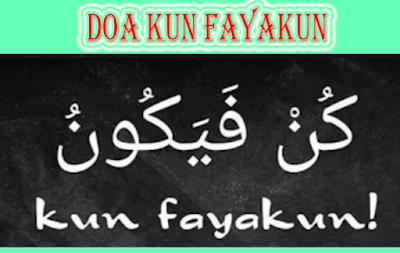 DOA KUN FAYAKUN

كُنْ فَيَكُونُ

kun fayakun!